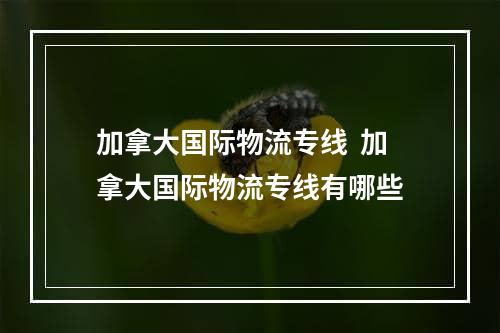 加拿大国际物流专线 加拿大国际物流专线有哪些